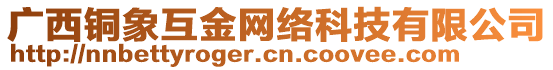 广西铜象互金网络科技有限公司
http://nnbettyroger.cn.coovee.com